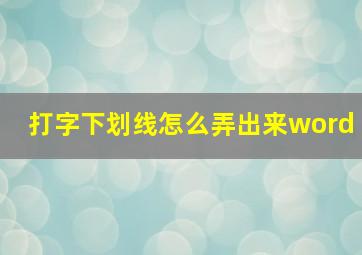 打字下划线怎么弄出来word